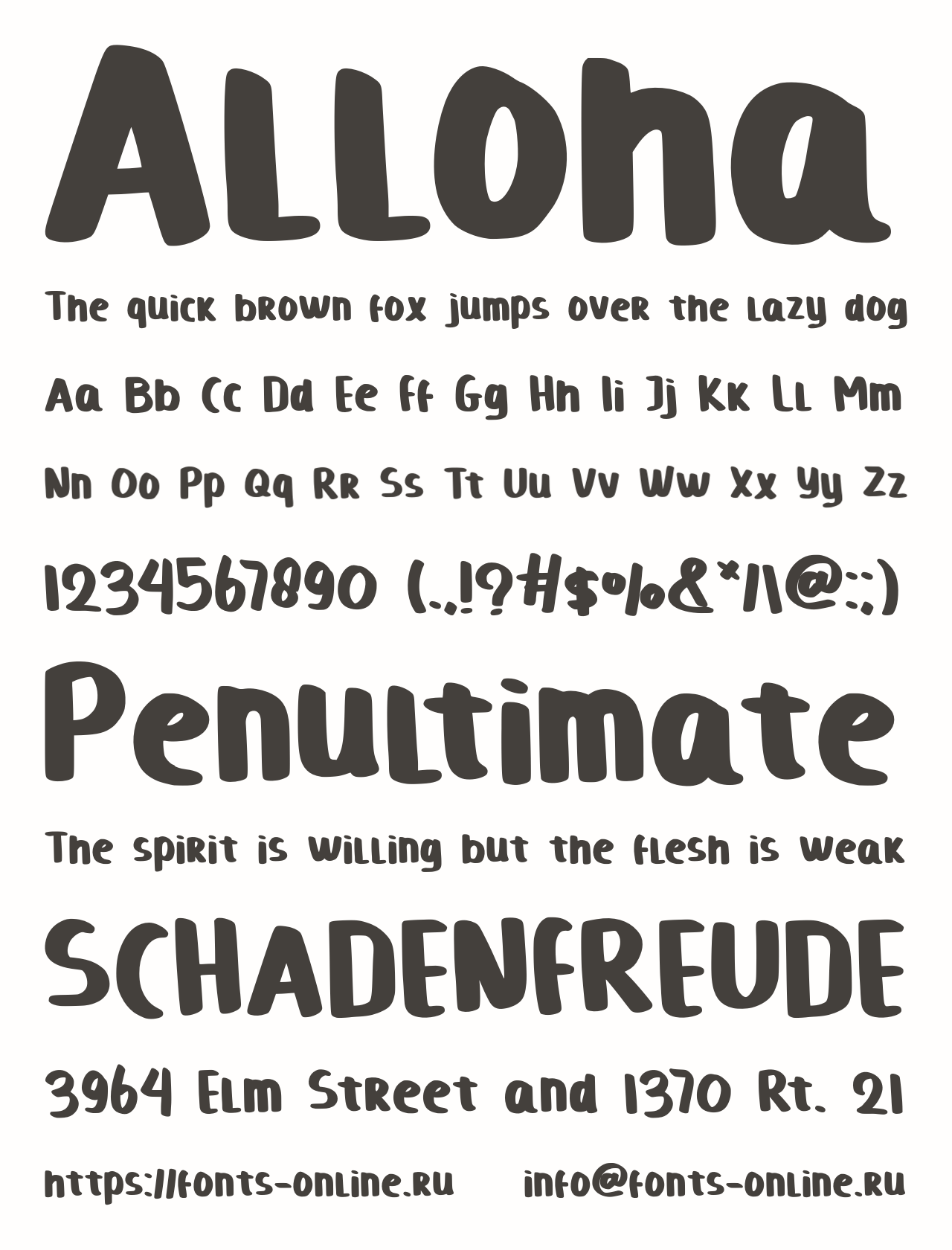 Alloha

The quick brown fox jumps over the lazy dog

Aa Bb Cc Dd Ee Ff Gg Hh Ii Jj Kk Ll Mm

Nn Oo Pp Qq Rr Ss Tt Uu Vv Ww Xx Yy Zz

1234567890 (.,!?#$%&*/\@:;)

Penultimate

The spirit is willing but the flesh is weak

SCHADENFREUDE

3964 Elm Street and 1370 Rt. 21

https://fonts-online.ru info@fonts-online.ru